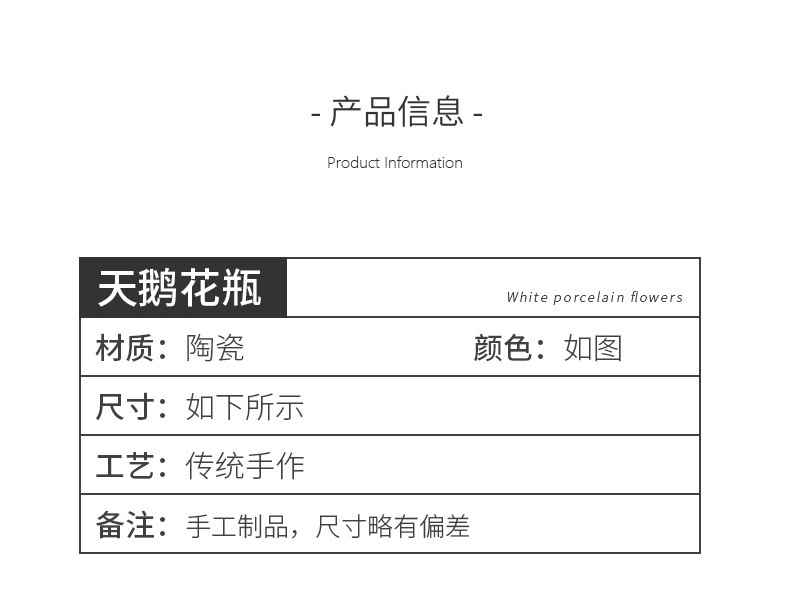 - 产品信息 -

Product Information

天鹅花瓶

White porcelain flowers

材质：陶瓷 颜色：如图

尺寸：如下所示

工艺：传统手作

备注：手工制品，尺寸略有偏差